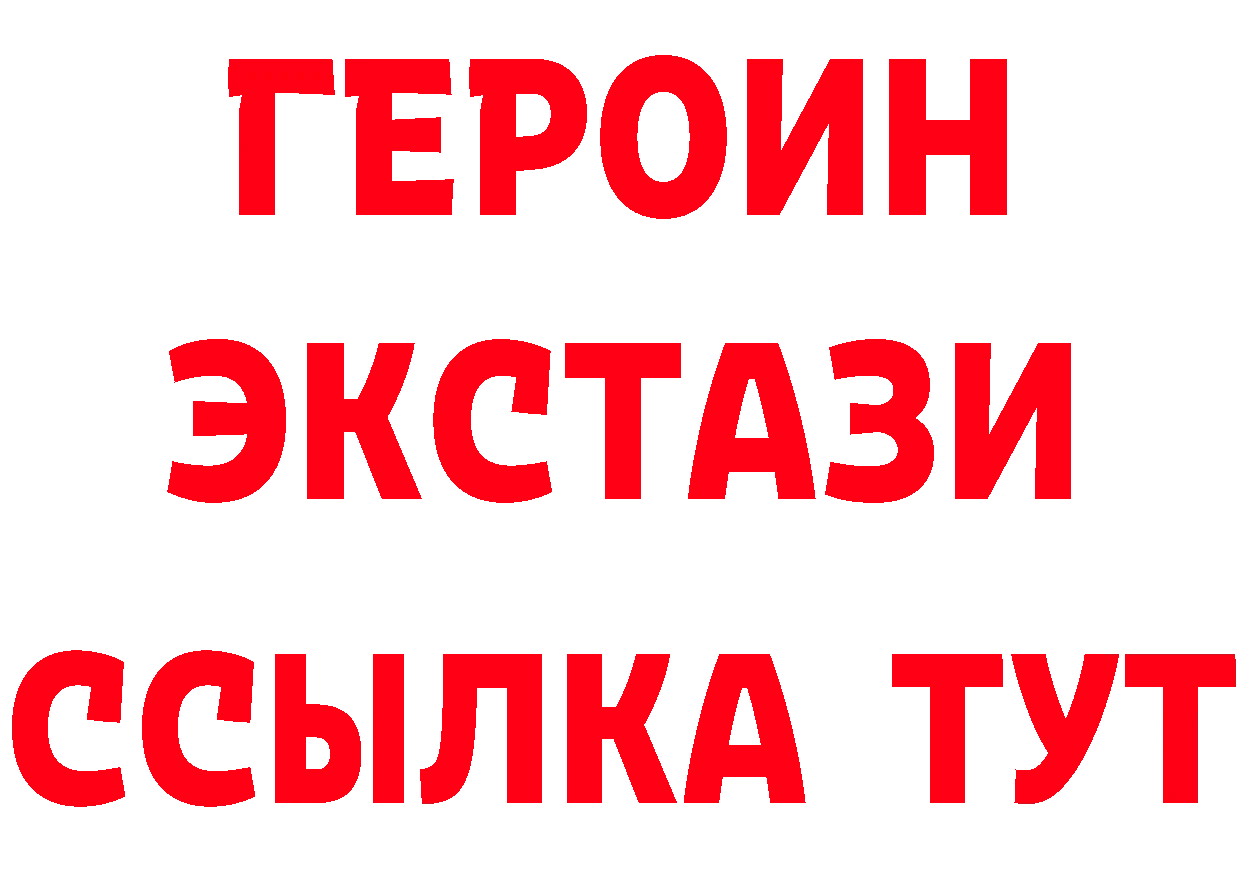 ГЕРОИН ЭКСТАЗИ ССЫЛКА ТУТ